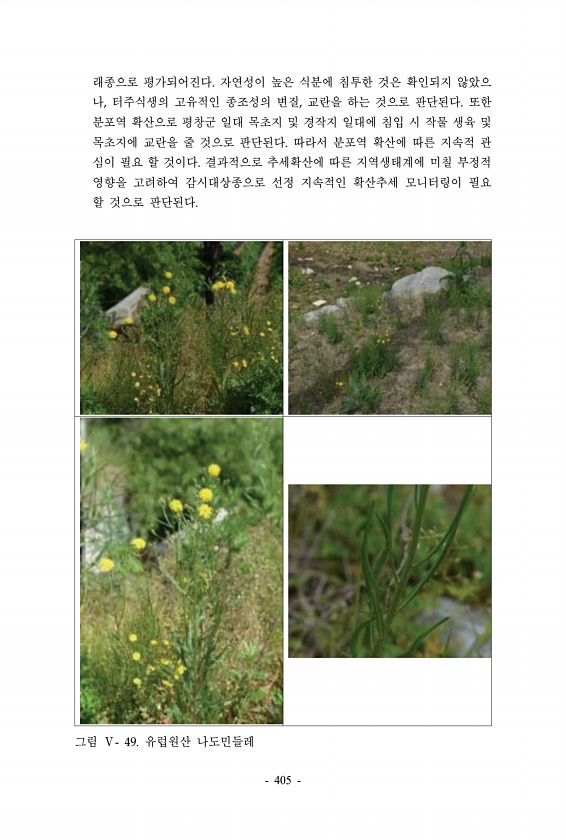 래종으로 평가되어진다. 자연성이 높은 식분에 침투한 것은 확인되지 않았으나, 터주식생의 고유적인 종조성의 변질, 교란을 하는 것으로 판단된다. 또한 분포역 확산으로 평창군 일대 목초지 및 경작지 일대에 침입 시 작물 생육 및 목초지에 교란을 줄 것으로 판단된다. 따라서 분포역 확산에 따른 지속적 관심이 필요 할 것이다. 결과적으로 추세확산에 따른 지역생태계에 미칠 부정적 영향을 고려하여 감시대상종으로 선정 지속적인 확산추세 모니터링이 필요할 것으로 판단된다.

그림 V- 49. 유럽원산 나도민들레

- 405 -